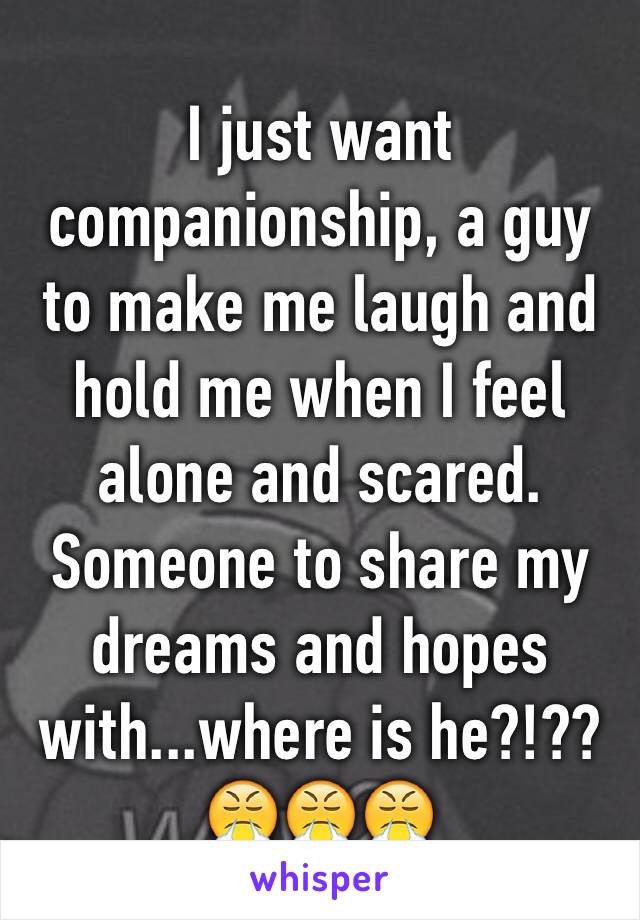 I just want companionship, a guy to make me laugh and hold me when I feel alone and scared. Someone to share my dreams and hopes with...where is he?!?? 😤😤😤

whisper